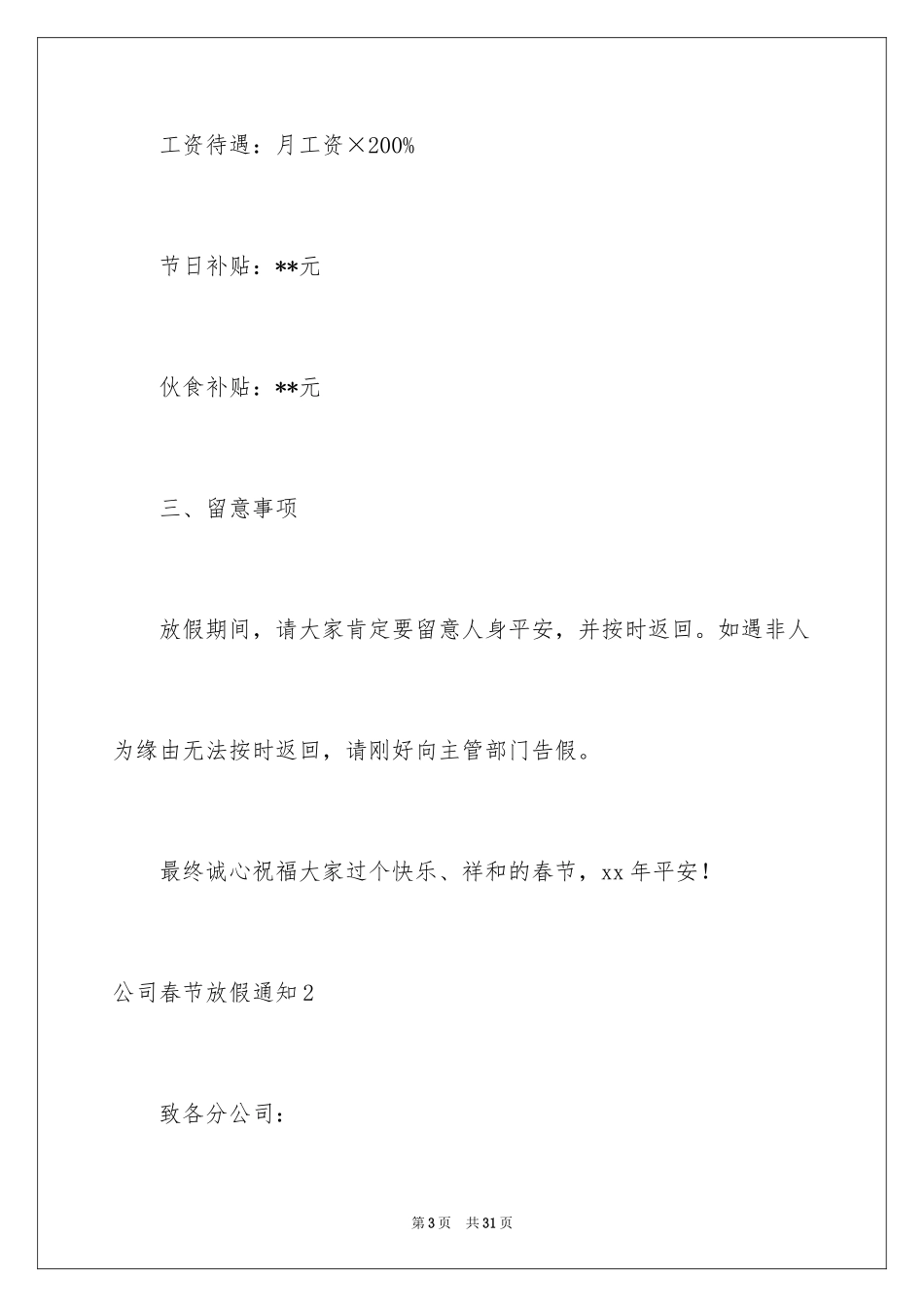 工资待遇：月工资×200%

节日补贴：**元

伙食补贴：**元

三、留意事项

放假期间，请大家肯定要留意人身平安，并按时返回。如遇非人为缘由无法按时返回，请刚好向主管部门告假。

最终诚心祝福大家过个快乐、祥和的春节，xx年平安！

公司春节放假通知2

致各分公司：

第3页 共31页